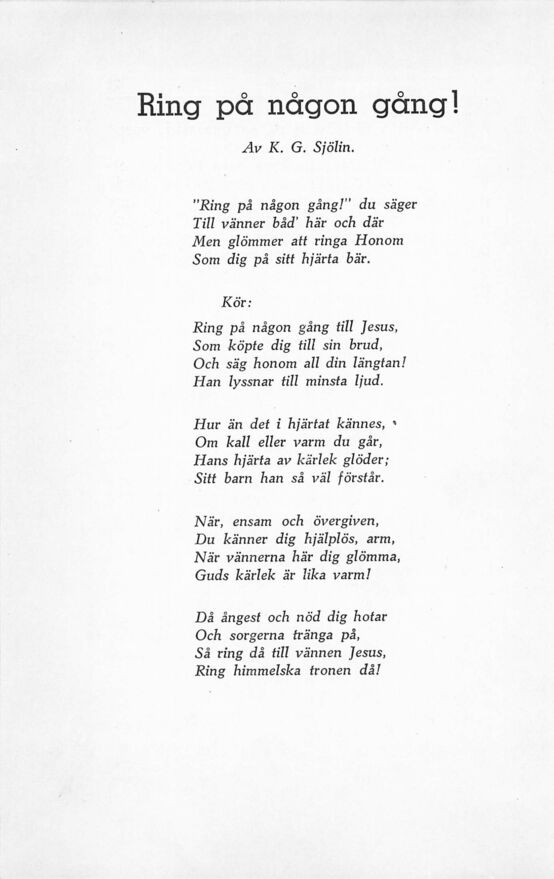 Ring på någon gång!

Av K. G. Sjölin.

"Ring på någon gång!" du säger
Till vänner båd' här och där
Men glömmer att ringa Honom
Som dig på sitt hjärta bär.

Kör:

Ring på någon gång till Jesus,
Som köpte dig till sin brud,
Och säg honom all din längtan!
Han lyssnar till minsta ljud.

Hur än det i hjärtat kännes,
Om kall eller varm du går,
Hans hjärta av kärlek glöder;
Sitt barn han så väl förstår.

När, ensam och övergiven,
Du känner dig hjälplös, arm,
När vännerna här dig glömma,
Guds kärlek är lika varm!

Då ångest och nöd dig hotar
Och sorgerna tränga på,
Så ring då till vännen Jesus,
Ring himmelska tronen då!